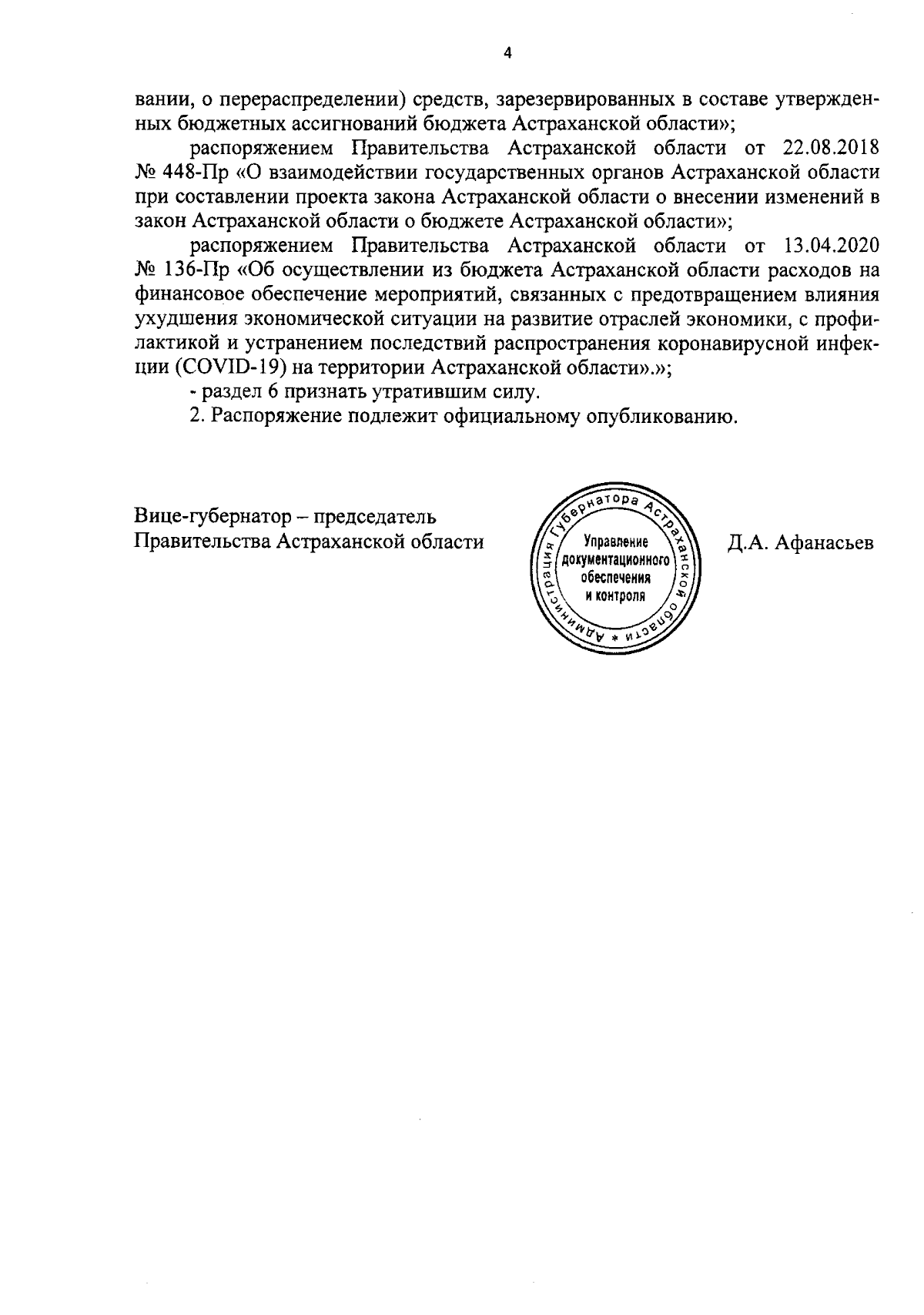 4

вании, о перераспределении) средств, зарезервированных в составе утвержденных бюджетных ассигнований бюджета Астраханской области»;

распоряжением Правительства Астраханской области от 22.08.2018 № 448-Пр «О взаимодействии государственных органов Астраханской области при составлении проекта закона Астраханской области о внесении изменений в закон Астраханской области о бюджете Астраханской области»;

распоряжением Правительства Астраханской области от 13.04.2020 № 136-Пр «Об осуществлении из бюджета Астраханской области расходов на финансовое обеспечение мероприятий, связанных с предотвращением влияния ухудшения экономической ситуации на развитие отраслей экономики, с профилактикой и устранением последствий распространения коронавирусной инфекции (COVID-19) на территории Астраханской области».»;

- раздел 6 признать утратившим силу.

2. Распоряжение подлежит официальному опубликованию.

Вице-губернатор – председатель Правительства Астраханской области

Администрация Губернатора Астраханской области * Управление документационного обеспечения и контроля

Д.А. Афанасьев